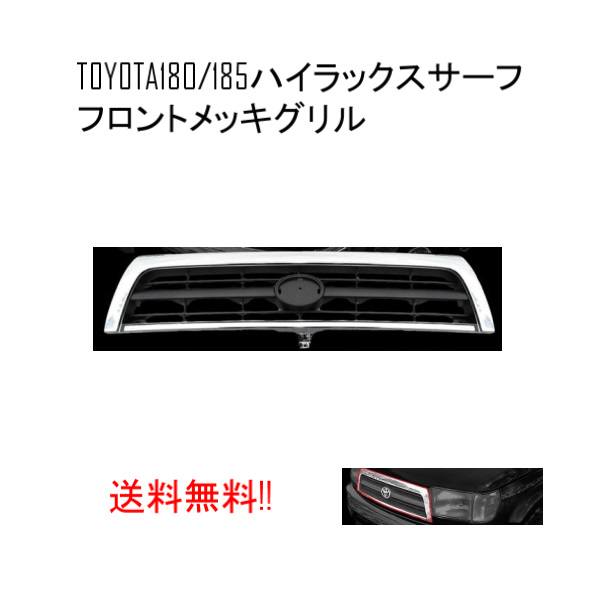 TOYOTA180/185ハイラックスサーフ
フロントメッキグリル

送料無料!!